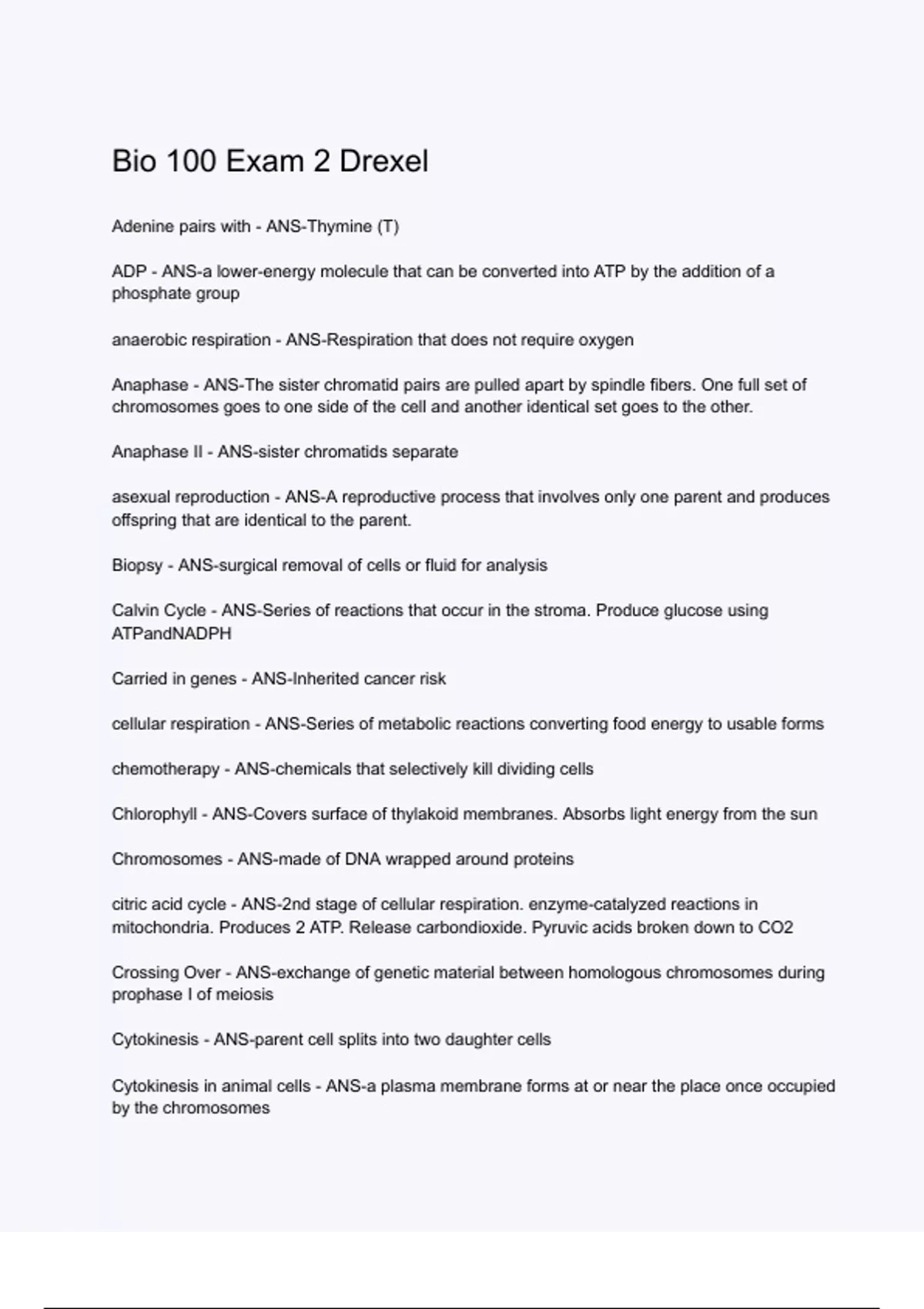 Bio 100 Exam 2 Drexel

Adenine pairs with - ANS-Thymine (T)

ADP - ANS-a lower-energy molecule that can be converted into ATP by the addition of a phosphate group

anaerobic respiration - ANS-Respiration that does not require oxygen

Anaphase - ANS-The sister chromatid pairs are pulled apart by spindle fibers. One full set of chromosomes goes to one side of the cell and another identical set goes to the other.

Anaphase II - ANS-sister chromatids separate

asexual reproduction - ANS-A reproductive process that involves only one parent and produces offspring that are identical to the parent.

Biopsy - ANS-surgical removal of cells or fluid for analysis

Calvin Cycle - ANS-Series of reactions that occur in the stroma. Produce glucose using ATPandNADPH

Carried in genes - ANS-Inherited cancer risk

cellular respiration - ANS-Series of metabolic reactions converting food energy to usable forms

chemotherapy - ANS-chemicals that selectively kill dividing cells

Chlorophyll - ANS-Covers surface of thylakoid membranes. Absorbs light energy from the sun

Chromosomes - ANS-made of DNA wrapped around proteins

citric acid cycle - ANS-2nd stage of cellular respiration. enzyme-catalyzed reactions in mitochondria. Produces 2 ATP. Release carbondioxide. Pyruvic acids broken down to CO2

Crossing Over - ANS-exchange of genetic material between homologous chromosomes during prophase I of meiosis

Cytokinesis - ANS-parent cell splits into two daughter cells

Cytokinesis in animal cells - ANS-a plasma membrane forms at or near the place once occupied by the chromosomes